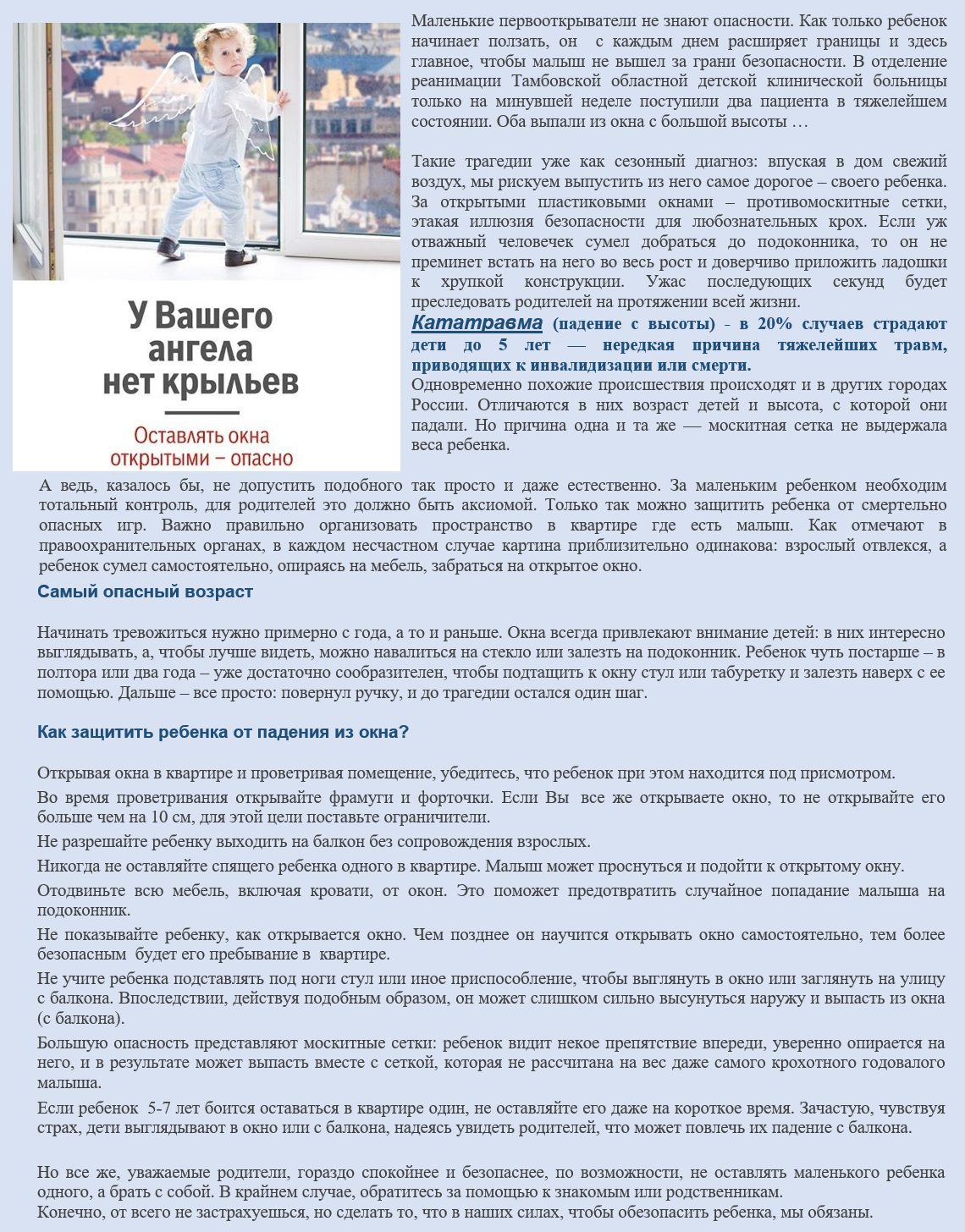 У Вашего ангела нет крыльев

Оставлять окна открытыми – опасно

Маленькие первооткрыватели не знают опасности. Как только ребенок начинает ползать, он с каждым днем расширяет границы и здесь главное, чтобы малыш не вышел за грани безопасности. В отделение реанимации Тамбовской областной детской клинической больницы только на минувшей неделе поступили два пациента в тяжелейшем состоянии. Оба выпали из окна с большой высоты …

Такие трагедии уже как сезонный диагноз: впуская в дом свежий воздух, мы рискуем выпустить из него самое дорогое – своего ребенка. За открытыми пластиковыми окнами – противомоскитные сетки, этакая иллюзия безопасности для любознательных крох. Если уж отважный человечек сумел добраться до подоконника, то он не преминет встать на него во весь рост и доверчиво приложить ладошки к хрупкой конструкции. Ужас последующих секунд будет преследовать родителей на протяжении всей жизни.

Кататравма (падение с высоты) - в 20% случаев страдают дети до 5 лет — нередкая причина тяжелейших травм, приводящих к инвалидизации или смерти.

Одновременно похожие происшествия происходят и в других городах России. Отличаются в них возраст детей и высота, с которой они падали. Но причина одна и та же — москитная сетка не выдержала веса ребенка.

А ведь, казалось бы, не допустить подобного так просто и даже естественно. За маленьким ребенком необходим тотальный контроль, для родителей это должно быть аксиомой. Только так можно защитить ребенка от смертельно опасных игр. Важно правильно организовать пространство в квартире где есть малыш. Как отмечают в правоохранительных органах, в каждом несчастном случае картина приблизительно одинакова: взрослый отвлекся, а ребенок сумел самостоятельно, опираясь на мебель, забраться на открытое окно.

Самый опасный возраст

Начинать тревожиться нужно примерно с года, а то и раньше. Окна всегда привлекают внимание детей: в них интересно выглядывать, а, чтобы лучше видеть, можно навалиться на стекло или залезть на подоконник. Ребенок чуть постарше – в полтора или два года – уже достаточно сообразителен, чтобы подтащить к окну стул или табуретку и залезть наверх с ее помощью. Дальше – все просто: повернул ручку, и до трагедии остался один шаг.

Как защитить ребенка от падения из окна?

Открывая окна в квартире и проветривая помещение, убедитесь, что ребенок при этом находится под присмотром.

Во время проветривания открывайте фрамуги и форточки. Если Вы все же открываете окно, то не открывайте его больше чем на 10 см, для этой цели поставьте ограничители.

Не разрешайте ребенку выходить на балкон без сопровождения взрослых.

Никогда не оставляйте спящего ребенка одного в квартире. Малыш может проснуться и подойти к открытому окну.

Отодвиньте всю мебель, включая кровати, от окон. Это поможет предотвратить случайное попадание малыша на подоконник.

Не показывайте ребенку, как открывается окно. Чем позднее он научится открывать окно самостоятельно, тем более безопасным будет его пребывание в квартире.

Не учите ребенка подставлять под ноги стул или иное приспособление, чтобы выглянуть в окно или заглянуть на улицу с балкона. Впоследствии, действуя подобным образом, он может слишком сильно высунуться наружу и выпасть из окна (с балкона).

Большую опасность представляют москитные сетки: ребенок видит некое препятствие впереди, уверенно опирается на него, и в результате может выпасть вместе с сеткой, которая не рассчитана на вес даже самого крохотного годовалого малыша.

Если ребенок 5-7 лет боится оставаться в квартире один, не оставляйте его даже на короткое время. Зачастую, чувствуя страх, дети выглядывают в окно или с балкона, надеясь увидеть родителей, что может повлечь их падение с балкона.

Но все же, уважаемые родители, гораздо спокойнее и безопаснее, по возможности, не оставлять маленького ребенка одного, а брать с собой. В крайнем случае, обратитесь за помощью к знакомым или родственникам.
Конечно, от всего не застрахуешься, но сделать то, что в наших силах, чтобы обезопасить ребенка, мы обязаны.